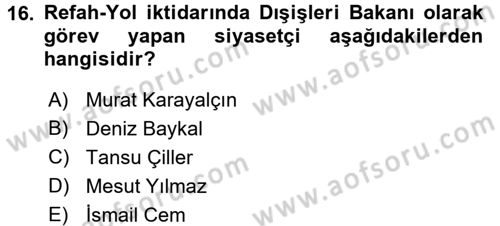 16. Refah-Yol iktidarında Dışişleri Bakanı olarak görev yapan siyasetçi aşağıdakilerden hangisidir?

A) Murat Karayalçın
B) Deniz Baykal
C) Tansu Çiller
D) Mesut Yılmaz
E) İsmail Cem

www.aofsoru.com
www.aofsoru.com
www.aofsoru.com
www.aofsoru.com